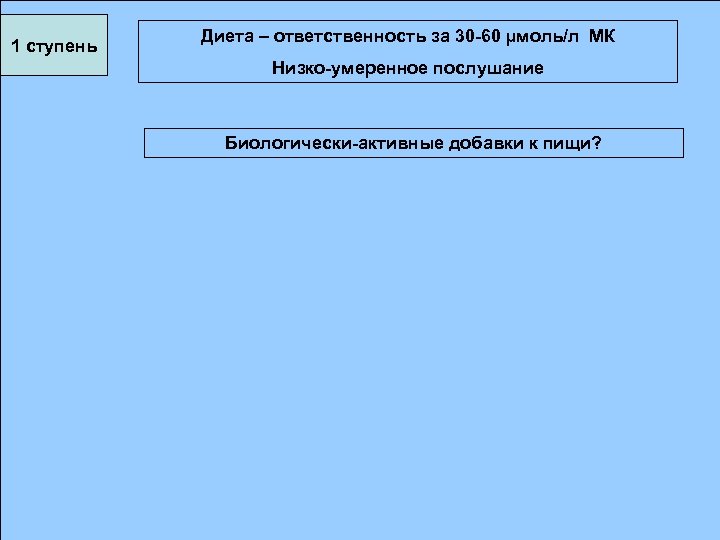 1 ступень

Диета – ответственность за 30-60 μмоль/л МК

Низко-умеренное послушание

Биологически-активные добавки к пищи?